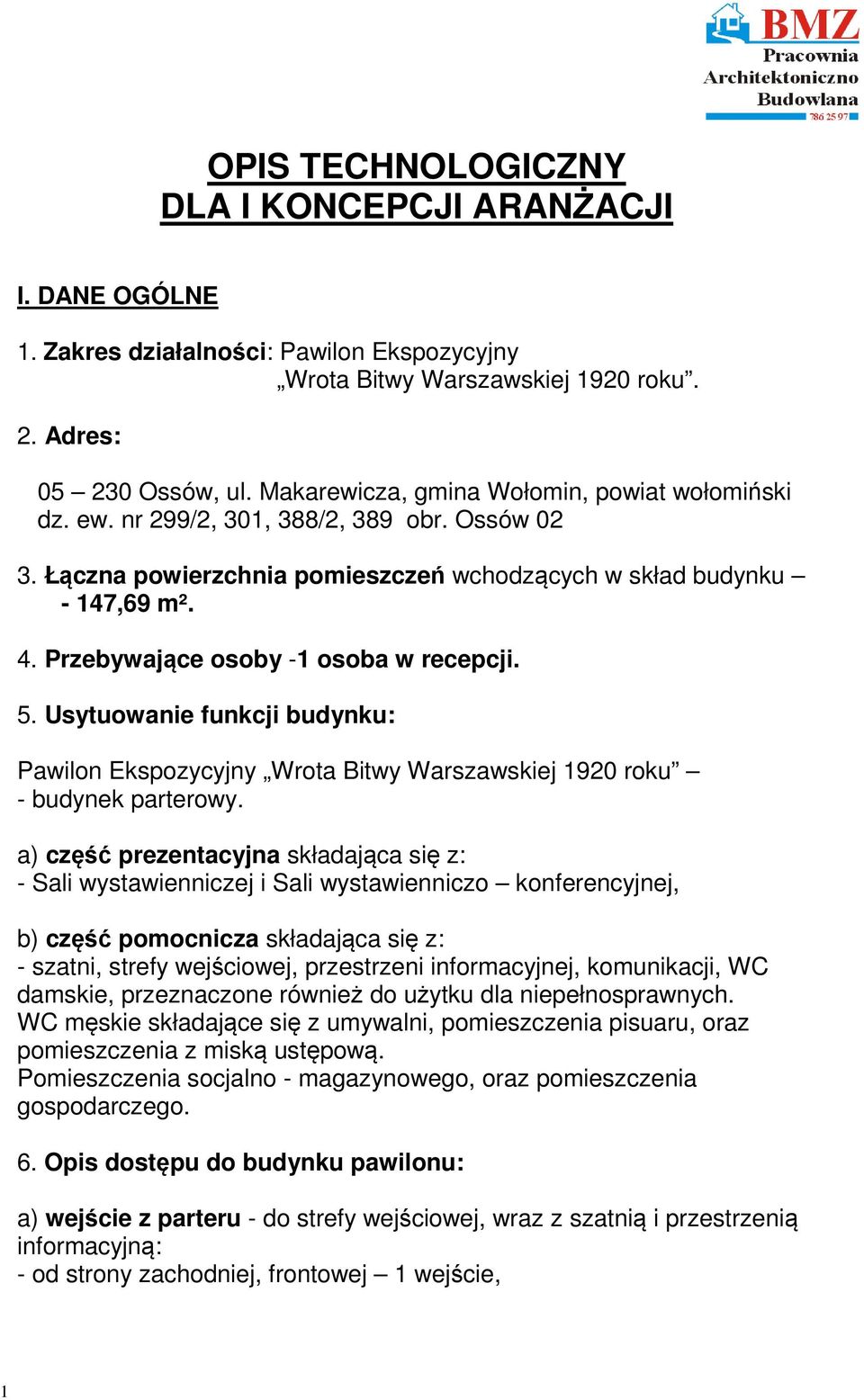 BMZ
Pracownia
Architektoniczno
Budowlana
786 25 97

OPIS TECHNOLOGICZNY
DLA I KONCEPCJI ARANŻACJI

I. DANE OGÓLNE

1. Zakres działalności: Pawilon Ekspozycyjny „Wrota Bitwy Warszawskiej 1920 roku”.

2. Adres:

05 – 230 Ossów, ul. Makarewicza, gmina Wołomin, powiat wołomiński dz. ew. nr 299/2, 301, 388/2, 389 obr. Ossów 02

3. Łączna powierzchnia pomieszczeń wchodzących w skład budynku – - 147,69 m².

4. Przebywające osoby -1 osoba w recepcji.

5. Usytuowanie funkcji budynku:

Pawilon Ekspozycyjny „Wrota Bitwy Warszawskiej 1920 roku” – - budynek parterowy.

a) część prezentacyjna składająca się z:
- Sali wystawienniczej i Sali wystawienniczo – konferencyjnej,

b) część pomocnicza składająca się z:
- szatni, strefy wejściowej, przestrzeni informacyjnej, komunikacji, WC damskie, przeznaczone również do użytku dla niepełnosprawnych.
WC męskie składające się z umywalni, pomieszczenia pisuaru, oraz pomieszczenia z miską ustępową.
Pomieszczenia socjalno - magazynowego, oraz pomieszczenia gospodarczego.

6. Opis dostępu do budynku pawilonu:

a) wejście z parteru - do strefy wejściowej, wraz z szatnią i przestrzenią informacyjną:
- od strony zachodniej, frontowej – 1 wejście,

1